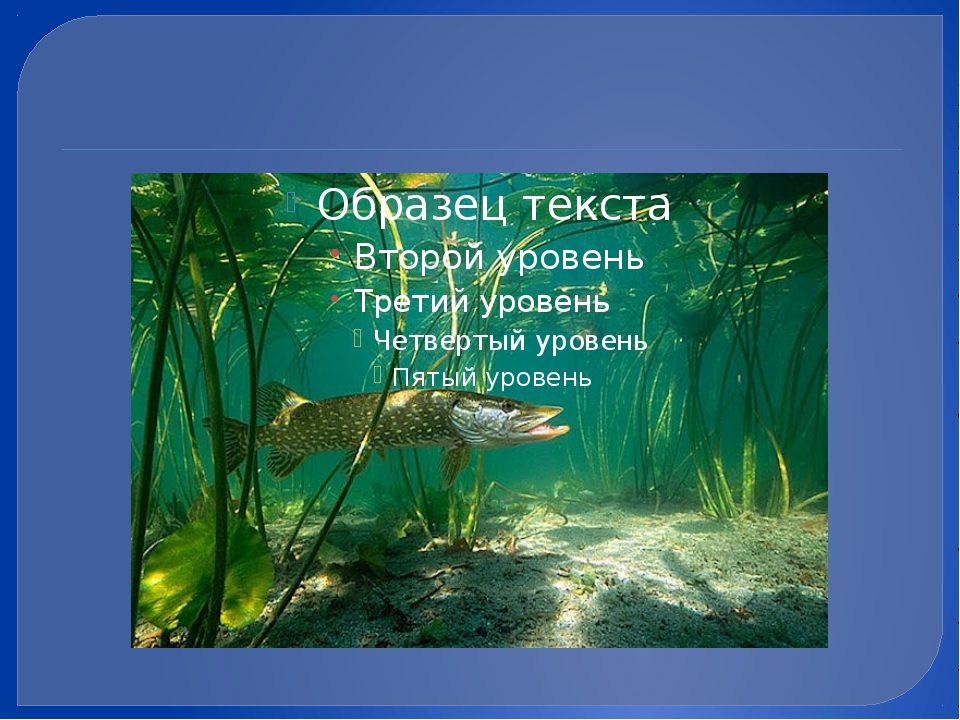 Образец текста
Второй уровень
Третий уровень
Четвертый уровень
Пятый уровень